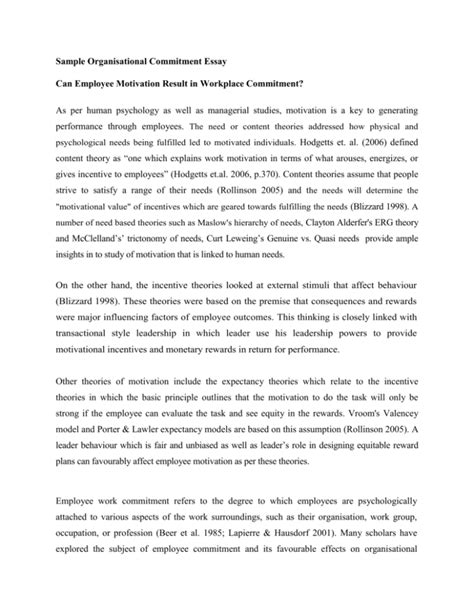 **Sample Organisational Commitment Essay**

**Can Employee Motivation Result in Workplace Commitment?**

As per human psychology as well as managerial studies, motivation is a key to generating performance through employees. The need or content theories addressed how physical and psychological needs being fulfilled led to motivated individuals. Hodgetts et. al. (2006) defined content theory as "one which explains work motivation in terms of what arouses, energizes, or gives incentive to employees" (Hodgetts et.al. 2006, p.370). Content theories assume that people strive to satisfy a range of their needs (Rollinson 2005) and the needs will determine the "motivational value" of incentives which are geared towards fulfilling the needs (Blizzard 1998). A number of need based theories such as Maslow's hierarchy of needs, Clayton Alderfer's ERG theory and McClelland's' trictonomy of needs, Curt Leweing's Genuine vs. Quasi needs provide ample insights in to study of motivation that is linked to human needs.

On the other hand, the incentive theories looked at external stimuli that affect behaviour (Blizzard 1998). These theories were based on the premise that consequences and rewards were major influencing factors of employee outcomes. This thinking is closely linked with transactional style leadership in which leader use his leadership powers to provide motivational incentives and monetary rewards in return for performance.

Other theories of motivation include the expectancy theories which relate to the incentive theories in which the basic principle outlines that the motivation to do the task will only be strong if the employee can evaluate the task and see equity in the rewards. Vroom's Valencey model and Porter & Lawler expectancy models are based on this assumption (Rollinson 2005). A leader behaviour which is fair and unbiased as well as leader's role in designing equitable reward plans can favourably affect employee motivation as per these theories.

Employee work commitment refers to the degree to which employees are psychologically attached to various aspects of the work surroundings, such as their organisation, work group, occupation, or profession (Beer et al. 1985; Lapierre & Hausdorf 2001). Many scholars have explored the subject of employee commitment and its favourable effects on organisational